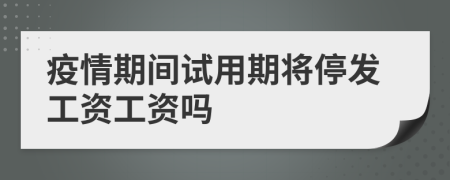 疫情期间试用期将停发工资工资吗